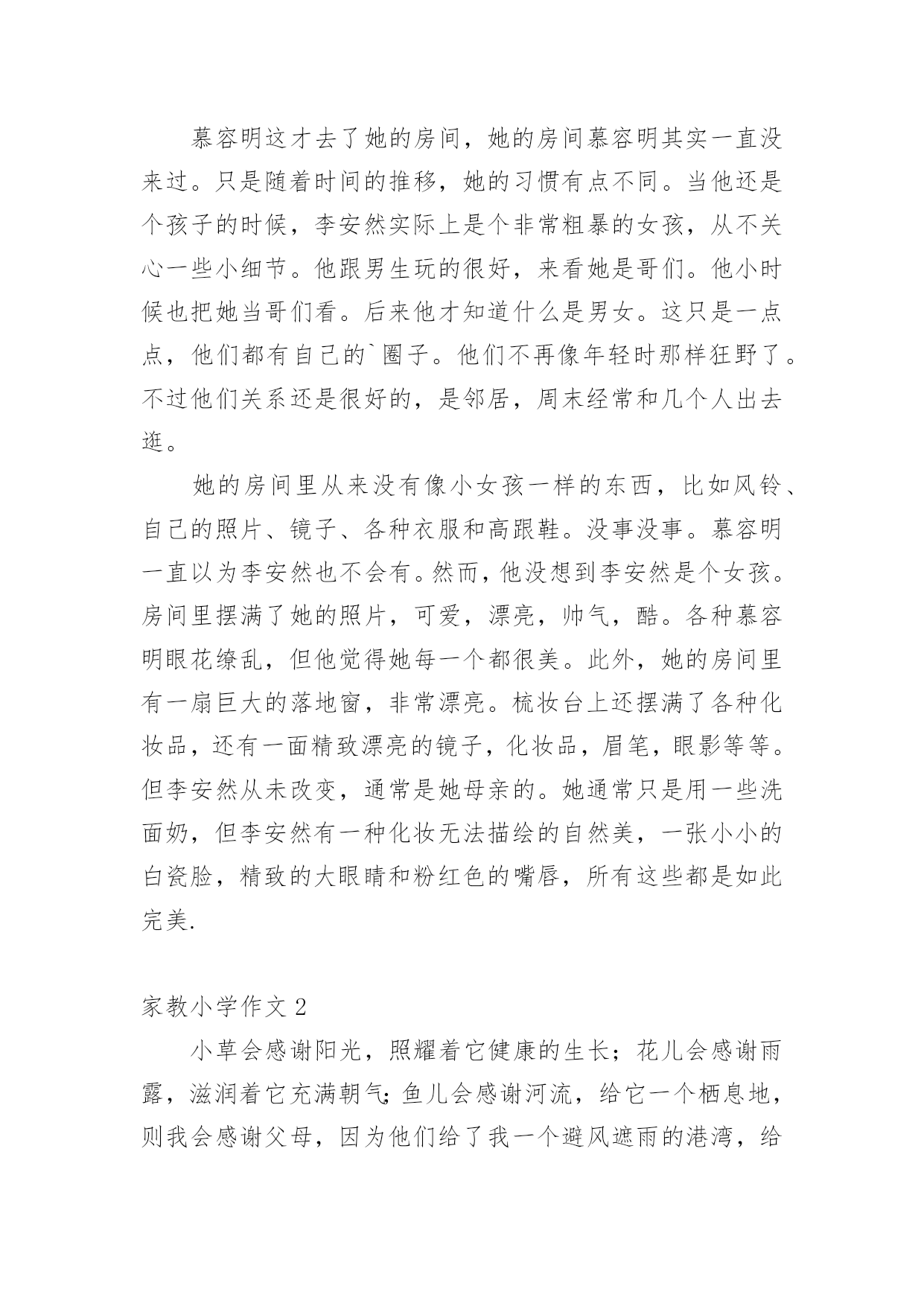 慕容明这才去了她的房间，她的房间慕容明其实一直没来过。只是随着时间的推移，她的习惯有点不同。当他还是个孩子的时候，李安然实际上是个非常粗暴的女孩，从不关心一些小细节。他跟男生玩的很好，来看她是哥们。他小时候也把她当哥们看。后来他才知道什么是男女。这只是一点点，他们都有自己的`圈子。他们不再像年轻时那样狂野了。不过他们关系还是很好的，是邻居，周末经常和几个人出去逛。

她的房间里从来没有像小女孩一样的东西，比如风铃、自己的照片、镜子、各种衣服和高跟鞋。没事没事。慕容明一直以为李安然也不会有。然而，他没想到李安然是个女孩。房间里摆满了她的照片，可爱，漂亮，帅气，酷。各种慕容明眼花缭乱，但他觉得她每一个都很美。此外，她的房间里有一扇巨大的落地窗，非常漂亮。梳妆台上还摆满了各种化妆品，还有一面精致漂亮的镜子，化妆品，眉笔，眼影等等。但李安然从未改变，通常是她母亲的。她通常只是用一些洗面奶，但李安然有一种化妆无法描绘的自然美，一张小小的白瓷脸，精致的大眼睛和粉红色的嘴唇，所有这些都是如此完美.

家教小学作文 2

小草会感谢阳光，照耀着它健康的生长；花儿会感谢雨露，滋润着它充满朝气;鱼儿会感谢河流，给它一个栖息地，则我会感谢父母，因为他们给了我一个避风遮雨的港湾，给